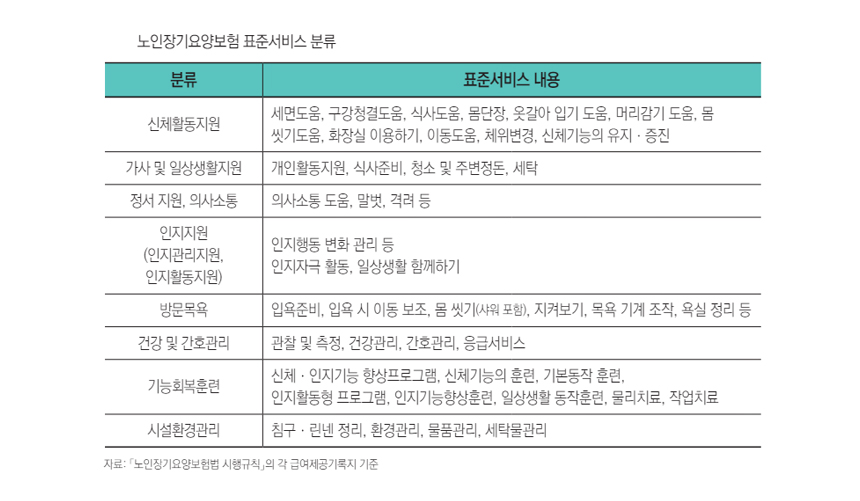 노인장기요양보험 표준서비스 분류

| 분류 | 표준서비스 내용 |
|---|---|
| 신체활동지원 | 세면도움, 구강청결도움, 식사도움, 몸단장, 옷갈아 입기 도움, 머리감기 도움, 몸 씻기도움, 화장실 이용하기, 이동도움, 체위변경, 신체기능의 유지 · 증진 |
| 가사 및 일상생활지원 | 개인활동지원, 식사준비, 청소 및 주변정돈, 세탁 |
| 정서 지원, 의사소통 | 의사소통 도움, 말벗, 격려 등 |
| 인지지원 (인지관리지원, 인지활동지원) | 인지행동 변화 관리 등 인지자극 활동, 일상생활 함께하기 |
| 방문목욕 | 입욕준비, 입욕 시 이동 보조, 몸 씻기(샤워 포함), 지켜보기, 목욕 기계 조작, 욕실 정리 등 |
| 건강 및 간호관리 | 관찰 및 측정, 건강관리, 간호관리, 응급서비스 |
| 기능회복훈련 | 신체 · 인지기능 향상프로그램, 신체기능의 훈련, 기본동작 훈련, 인지활동형 프로그램, 인지기능향상훈련, 일상생활 동작훈련, 물리치료, 작업치료 |
| 시설환경관리 | 침구 · 린넨 정리, 환경관리, 물품관리, 세탁물관리 |

자료: 「노인장기요양보험법 시행규칙」의 각 급여제공기록지 기준